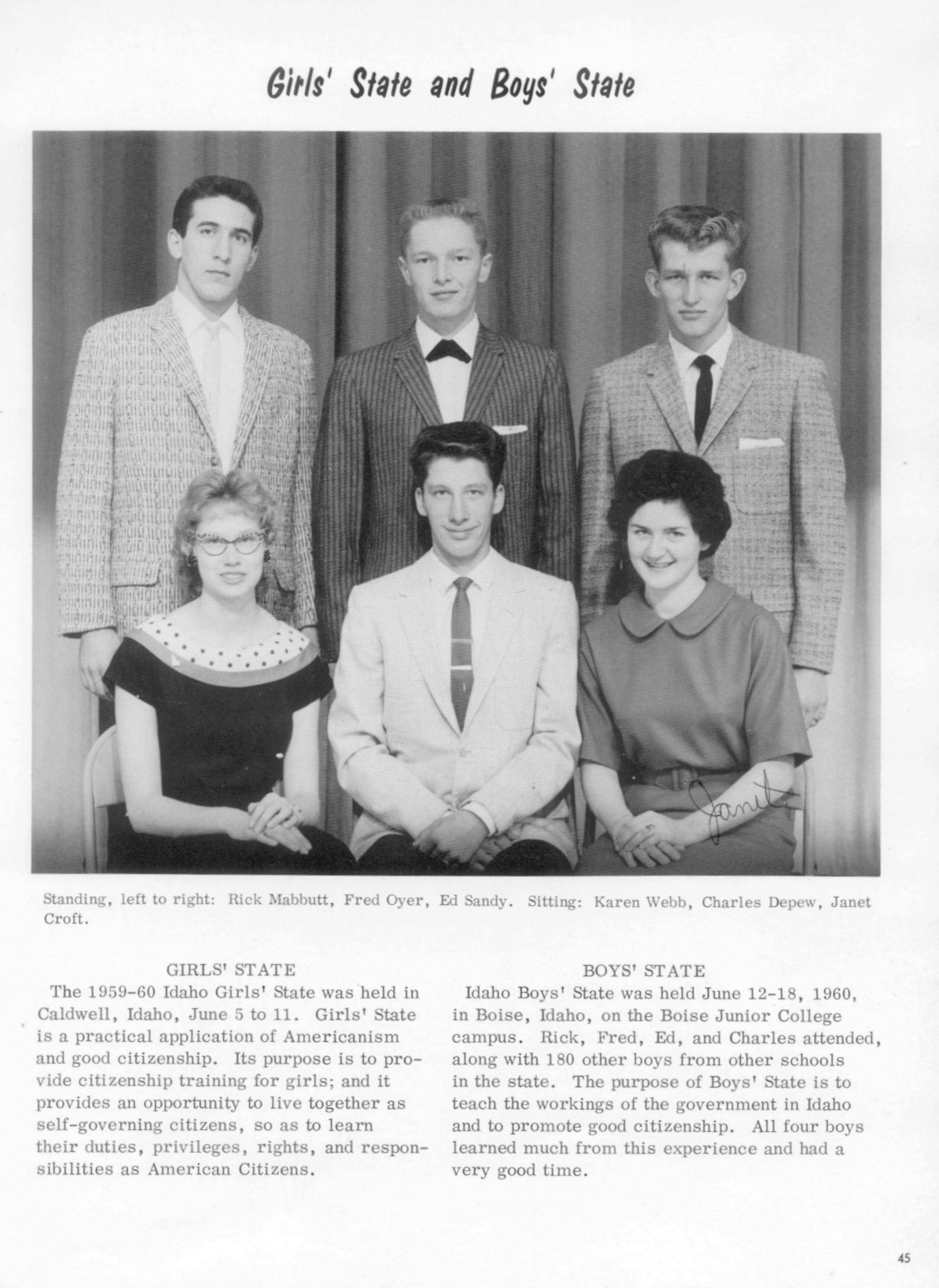 Girls' State and Boys' State

Janet

Standing, left to right: Rick Mabbutt, Fred Oyer, Ed Sandy. Sitting: Karen Webb, Charles Depew, Janet Croft.

GIRLS' STATE

The 1959-60 Idaho Girls' State was held in Caldwell, Idaho, June 5 to 11. Girls' State is a practical application of Americanism and good citizenship. Its purpose is to provide citizenship training for girls; and it provides an opportunity to live together as self-governing citizens, so as to learn their duties, privileges, rights, and responsibilities as American Citizens.

BOYS' STATE

Idaho Boys' State was held June 12-18, 1960, in Boise, Idaho, on the Boise Junior College campus. Rick, Fred, Ed, and Charles attended, along with 180 other boys from other schools in the state. The purpose of Boys' State is to teach the workings of the government in Idaho and to promote good citizenship. All four boys learned much from this experience and had a very good time.

45